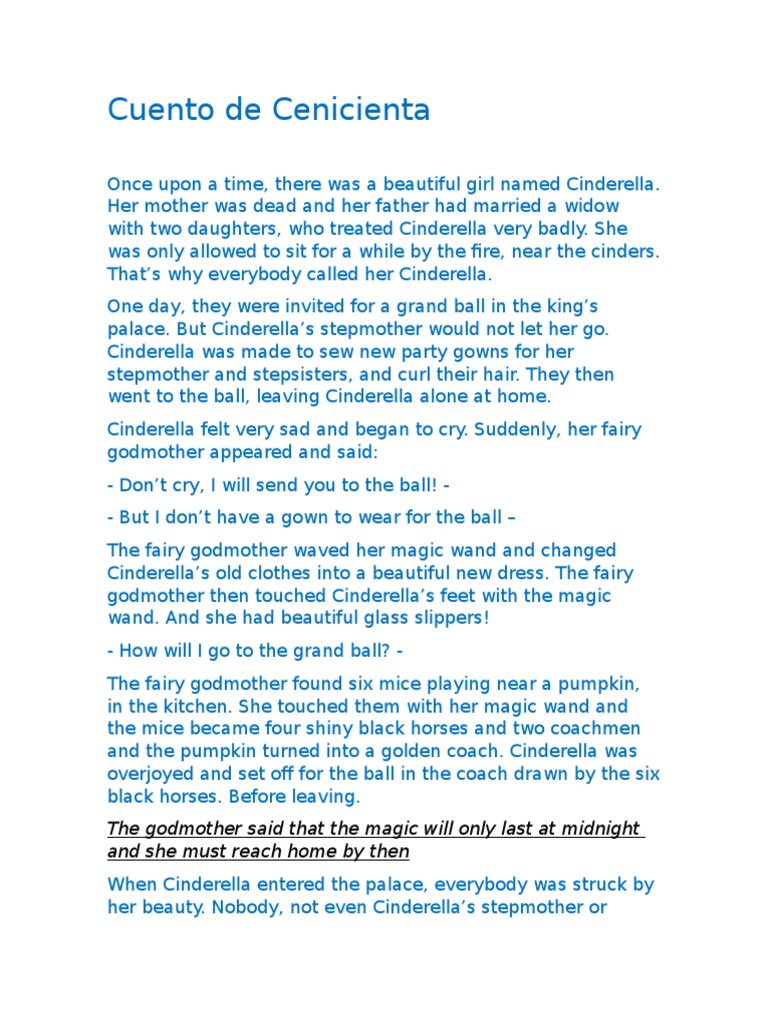 Cuento de Cenicienta

Once upon a time, there was a beautiful girl named Cinderella. Her mother was dead and her father had married a widow with two daughters, who treated Cinderella very badly. She was only allowed to sit for a while by the fire, near the cinders. That's why everybody called her Cinderella.

One day, they were invited for a grand ball in the king's palace. But Cinderella's stepmother would not let her go. Cinderella was made to sew new party gowns for her stepmother and stepsisters, and curl their hair. They then went to the ball, leaving Cinderella alone at home.

Cinderella felt very sad and began to cry. Suddenly, her fairy godmother appeared and said:

- Don't cry, I will send you to the ball! -

- But I don't have a gown to wear for the ball –

The fairy godmother waved her magic wand and changed Cinderella's old clothes into a beautiful new dress. The fairy godmother then touched Cinderella's feet with the magic wand. And she had beautiful glass slippers!

- How will I go to the grand ball? -

The fairy godmother found six mice playing near a pumpkin, in the kitchen. She touched them with her magic wand and the mice became four shiny black horses and two coachmen and the pumpkin turned into a golden coach. Cinderella was overjoyed and set off for the ball in the coach drawn by the six black horses. Before leaving.

The godmother said that the magic will only last at midnight and she must reach home by then

When Cinderella entered the palace, everybody was struck by her beauty. Nobody, not even Cinderella's stepmother or